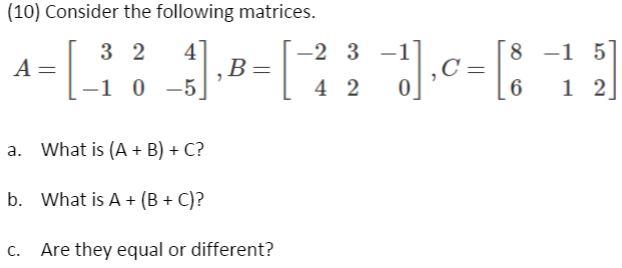 (10) Consider the following matrices.

$A = \begin{bmatrix} 3 & 2 & 4 \\ -1 & 0 & -5 \end{bmatrix}, B = \begin{bmatrix} -2 & 3 & -1 \\ 4 & 2 & 0 \end{bmatrix}, C = \begin{bmatrix} 8 & -1 & 5 \\ 6 & 1 & 2 \end{bmatrix}$

a. What is (A + B) + C?

b. What is A + (B + C)?

c. Are they equal or different?